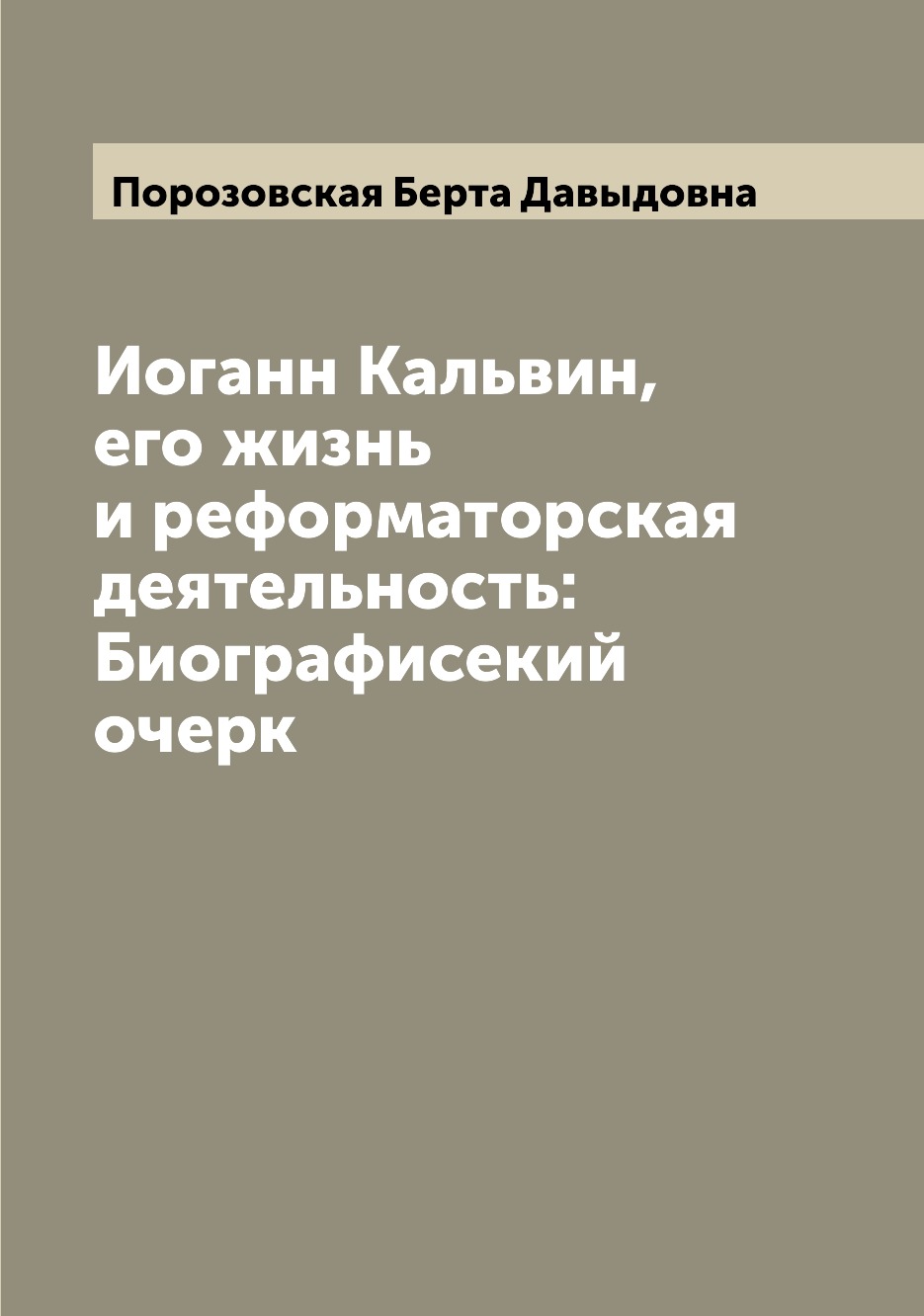 Порозовская Берта Давыдовна

Иоганн Кальвин, его жизнь и реформаторская деятельность: Биографисекий очерк